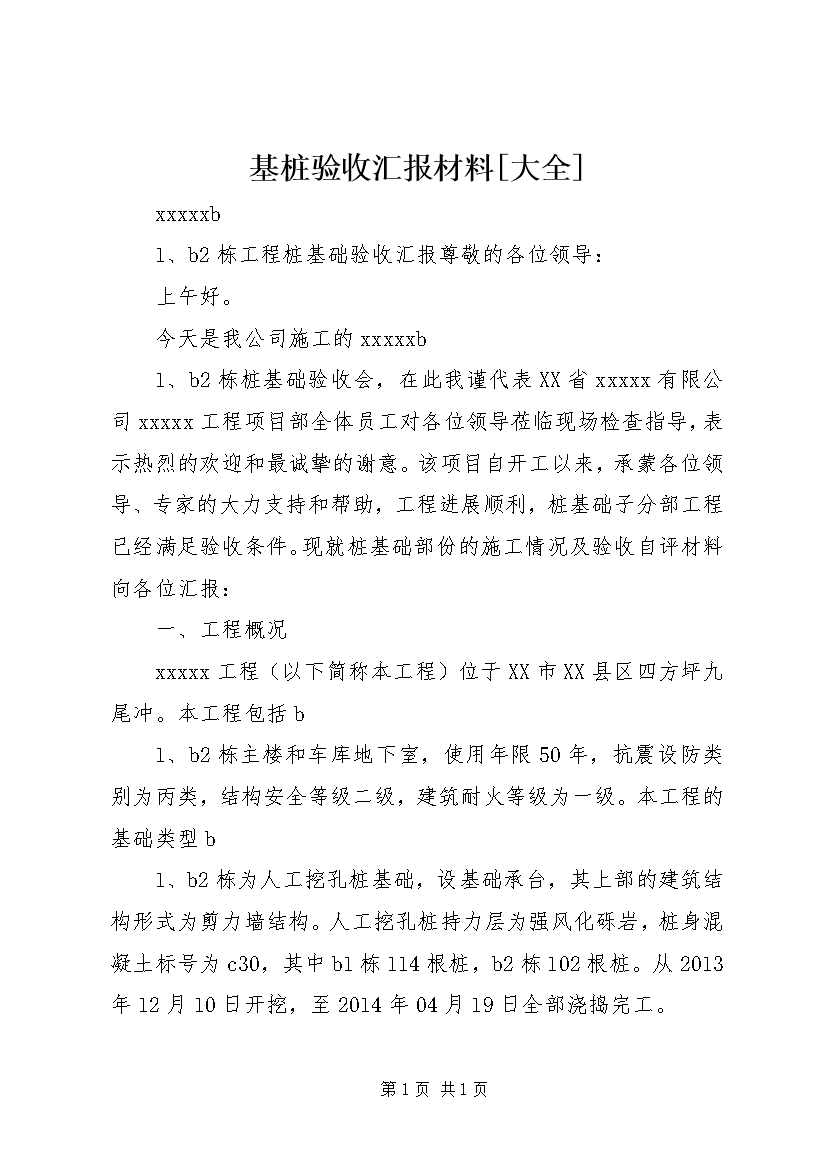 基桩验收汇报材料[大全]

xxxxxb

1、b2 栋工程桩基础验收汇报尊敬的各位领导：

上午好。

今天是我公司施工的 xxxxxb

1、b2 栋桩基础验收会，在此我谨代表 XX 省 xxxxx 有限公司 xxxxx 工程项目部全体员工对各位领导莅临现场检查指导，表示热烈的欢迎和最诚挚的谢意。该项目自开工以来，承蒙各位领导、专家的大力支持和帮助，工程进展顺利，桩基础子分部工程已经满足验收条件。现就桩基础部份的施工情况及验收自评材料向各位汇报：

一、工程概况

xxxxx 工程（以下简称本工程）位于 XX 市 XX 县区四方坪九尾冲。本工程包括 b

1、b2 栋主楼和车库地下室，使用年限 50 年，抗震设防类别为丙类，结构安全等级二级，建筑耐火等级为一级。本工程的基础类型 b

1、b2 栋为人工挖孔桩基础，设基础承台，其上部的建筑结构形式为剪力墙结构。人工挖孔桩持力层为强风化砾岩，桩身混凝土标号为 c30，其中 b1 栋 114 根桩，b2 栋 102 根桩。从 2013 年 12 月 10 日开挖，至 2014 年 04 月 19 日全部浇捣完工。

第 1 页 共 1 页